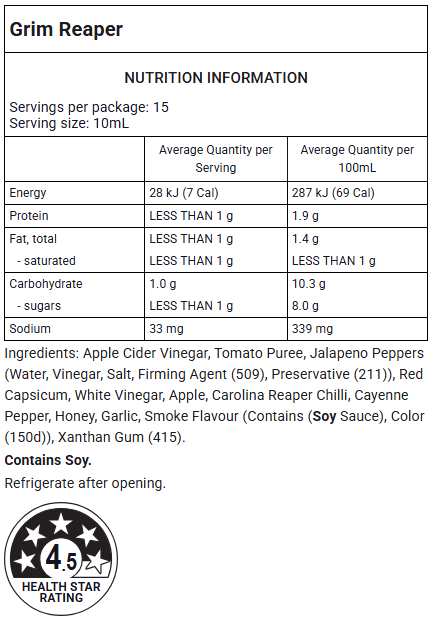 Grim Reaper

NUTRITION INFORMATION

Servings per package: 15
Serving size: 10mL

|  | Average Quantity per Serving | Average Quantity per 100mL |
|---|---|---|
| Energy | 28 kJ (7 Cal) | 287 kJ (69 Cal) |
| Protein | LESS THAN 1 g | 1.9 g |
| Fat, total | LESS THAN 1 g | 1.4 g |
| - saturated | LESS THAN 1 g | LESS THAN 1 g |
| Carbohydrate | 1.0 g | 10.3 g |
| - sugars | LESS THAN 1 g | 8.0 g |
| Sodium | 33 mg | 339 mg |

Ingredients: Apple Cider Vinegar, Tomato Puree, Jalapeno Peppers (Water, Vinegar, Salt, Firming Agent (509), Preservative (211)), Red Capsicum, White Vinegar, Apple, Carolina Reaper Chilli, Cayenne Pepper, Honey, Garlic, Smoke Flavour (Contains (Soy Sauce), Color (150d)), Xanthan Gum (415).

Contains Soy.

Refrigerate after opening.

4.5
HEALTH STAR
RATING